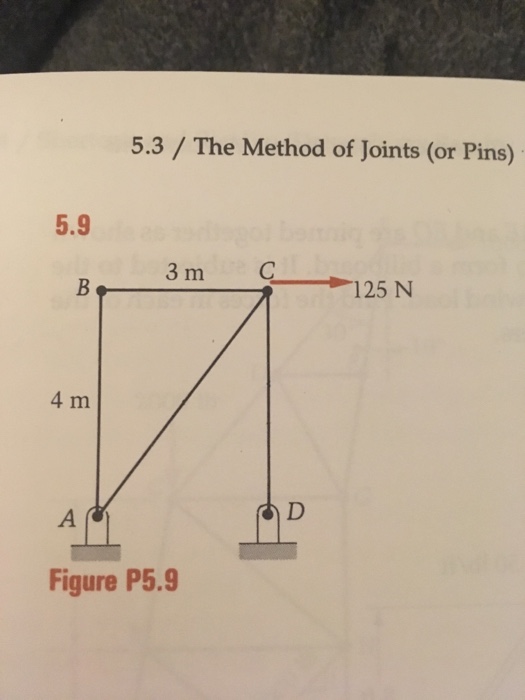 5.3 / The Method of Joints (or Pins)

5.9

B

3 m

C

125 N

4 m

A

D

Figure P5.9